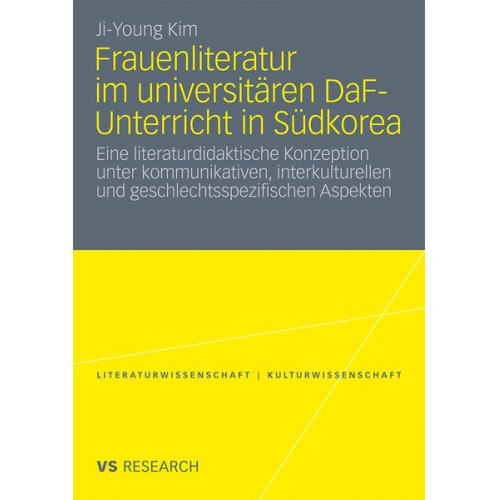 Ji-Young Kim

Frauenliteratur im universitären DaF-Unterricht in Südkorea

Eine literaturdidaktische Konzeption unter kommunikativen, interkulturellen und geschlechtsspezifischen Aspekten

LITERATURWISSENSCHAFT | KULTURWISSENSCHAFT

VS RESEARCH